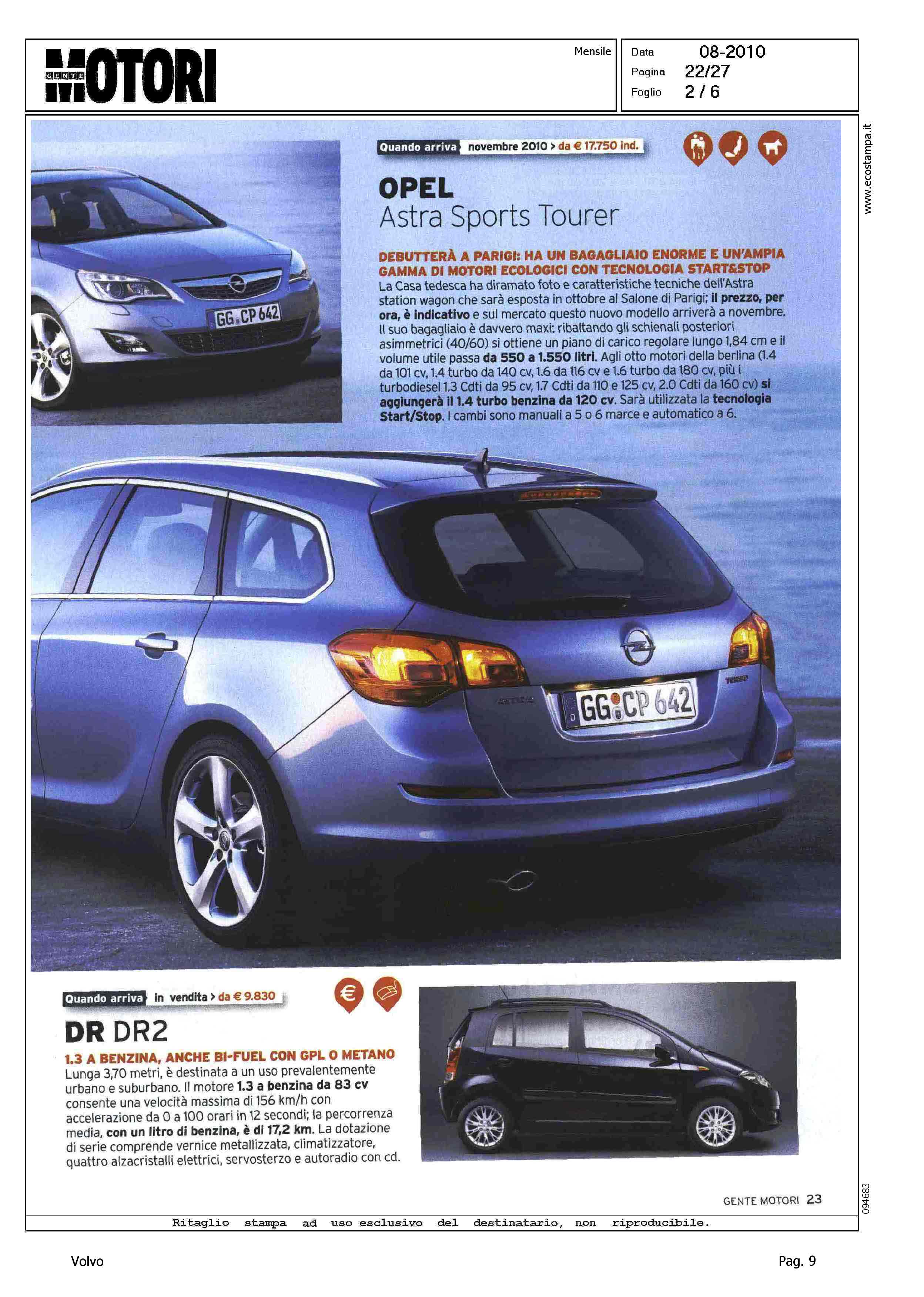 GENTE MOTORI

Mensile

Data 08-2010
Pagina 22/27
Foglio 2 / 6

www.ecostampa.it

Quando arriva novembre 2010 > da € 17.750 ind.

OPEL
Astra Sports Tourer

DEBUTTERÀ A PARIGI: HA UN BAGAGLIAIO ENORME E UN'AMPIA GAMMA DI MOTORI ECOLOGICI CON TECNOLOGIA START&STOP
La Casa tedesca ha diramato foto e caratteristiche tecniche dell'Astra station wagon che sarà esposta in ottobre al Salone di Parigi; il prezzo, per ora, è indicativo e sul mercato questo nuovo modello arriverà a novembre. Il suo bagagliaio è davvero maxi: ribaltando gli schienali posteriori asimmetrici (40/60) si ottiene un piano di carico regolare lungo 1,84 cm e il volume utile passa da 550 a 1.550 litri. Agli otto motori della berlina (1.4 da 101 cv, 1.4 turbo da 140 cv, 1.6 da 116 cv e 1.6 turbo da 180 cv, più i turbodiesel 1.3 Cdti da 95 cv, 1.7 Cdti da 110 e 125 cv, 2.0 Cdti da 160 cv) si aggiungerà il 1.4 turbo benzina da 120 cv. Sarà utilizzata la tecnologia Start/Stop. I cambi sono manuali a 5 o 6 marce e automatico a 6.

GG CP 642

GG CP 642

Quando arriva in vendita > da € 9.830

DR DR2

1.3 A BENZINA, ANCHE BI-FUEL CON GPL O METANO
Lunga 3,70 metri, è destinata a un uso prevalentemente urbano e suburbano. Il motore 1.3 a benzina da 83 cv consente una velocità massima di 156 km/h con accelerazione da 0 a 100 orari in 12 secondi; la percorrenza media, con un litro di benzina, è di 17,2 km. La dotazione di serie comprende vernice metallizzata, climatizzatore, quattro alzacristalli elettrici, servosterzo e autoradio con cd.

GENTE MOTORI 23

094683

Ritaglio stampa ad uso esclusivo del destinatario, non riproducibile.

Volvo

Pag. 9